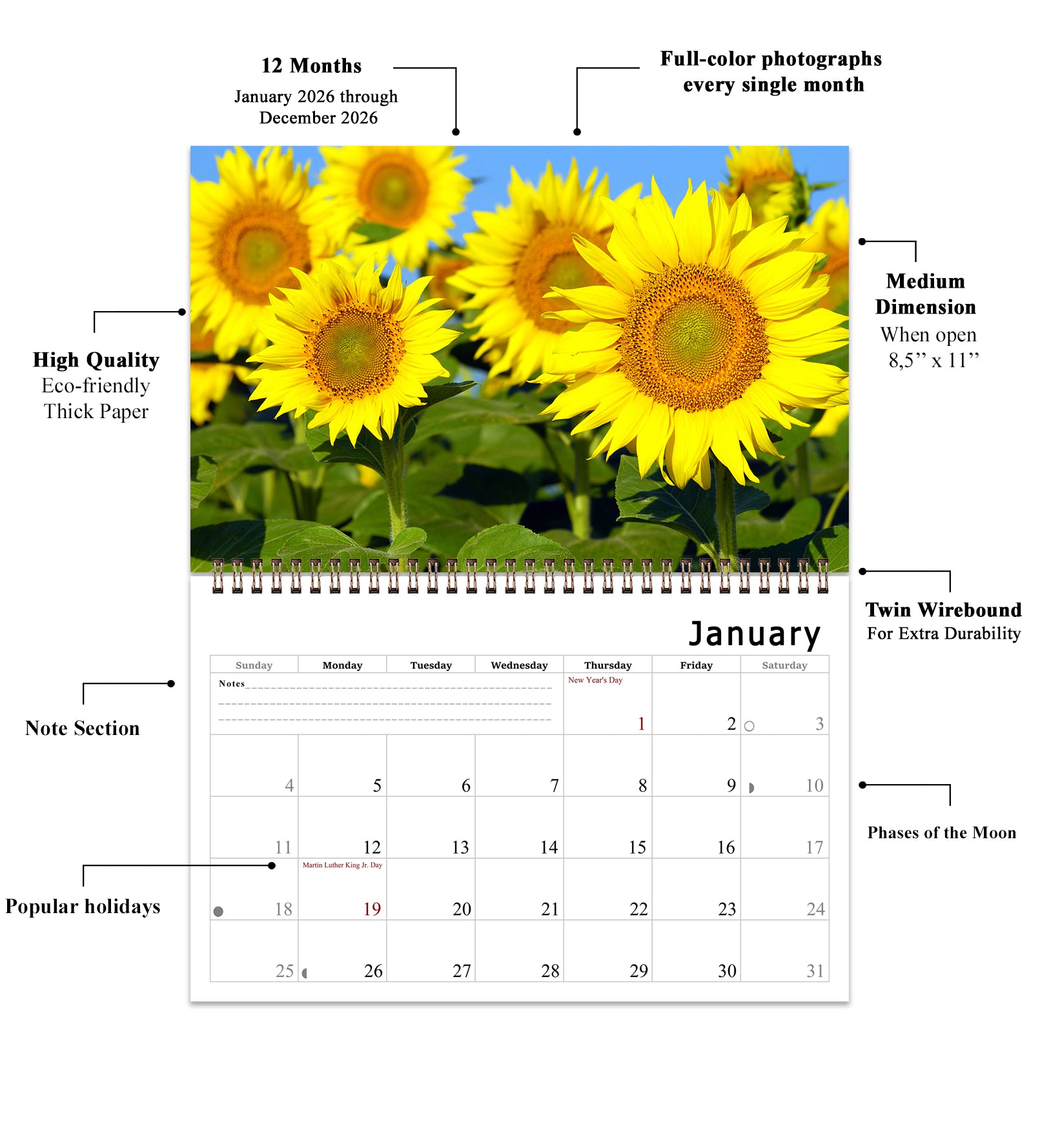 12 Months
January 2026 through December 2026

Full-color photographs every single month

High Quality
Eco-friendly
Thick Paper

Medium Dimension
When open
8,5” x 11”

Twin Wirebound
For Extra Durability

Note Section

Phases of the Moon

Popular holidays

January

| Sunday | Monday | Tuesday | Wednesday | Thursday | Friday | Saturday |
|---|---|---|---|---|---|---|
| Notes | | | | New Year's Day 1 | 2 | 3 |
| 4 | 5 | 6 | 7 | 8 | 9 | 10 |
| 11 | 12 | 13 | 14 | 15 | 16 | 17 |
| 18 | Martin Luther King Jr. Day 19 | 20 | 21 | 22 | 23 | 24 |
| 25 | 26 | 27 | 28 | 29 | 30 | 31 |